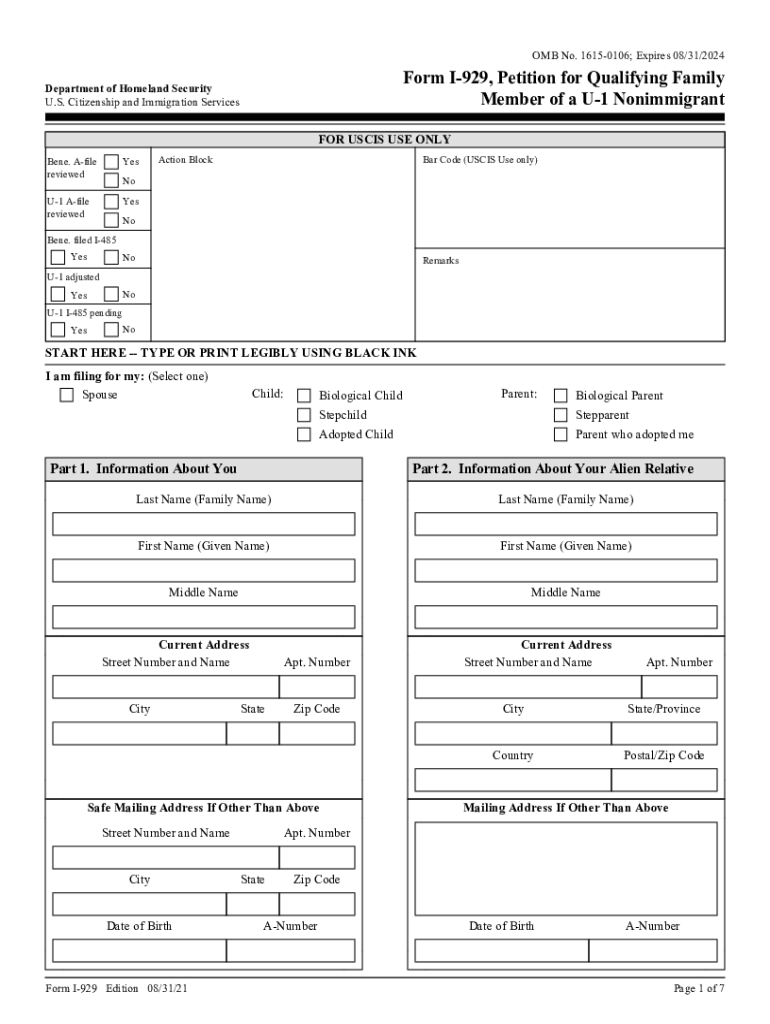 OMB No. 1615-0106; Expires 08/31/2024

Department of Homeland Security
U.S. Citizenship and Immigration Services

Form I-929, Petition for Qualifying Family Member of a U-1 Nonimmigrant

FOR USCIS USE ONLY

Bene. A-file reviewed Yes No

U-1 A-file reviewed Yes No

Bene. filed I-485 Yes No

U-1 adjusted Yes No

U-1 I-485 pending Yes No

Action Block

Bar Code (USCIS Use only)

Remarks

START HERE -- TYPE OR PRINT LEGIBLY USING BLACK INK

I am filing for my: (Select one)

Spouse

Child: Biological Child Stepchild Adopted Child

Parent: Biological Parent Stepparent Parent who adopted me

Part 1. Information About You

Last Name (Family Name)

First Name (Given Name)

Middle Name

Current Address
Street Number and Name
Apt. Number

City
State
Zip Code

Safe Mailing Address If Other Than Above
Street Number and Name
Apt. Number

City
State
Zip Code

Date of Birth
A-Number

Part 2. Information About Your Alien Relative

Last Name (Family Name)

First Name (Given Name)

Middle Name

Current Address
Street Number and Name
Apt. Number

City
State/Province

Country
Postal/Zip Code

Mailing Address If Other Than Above

Date of Birth
A-Number

Form I-929 Edition 08/31/21

Page 1 of 7